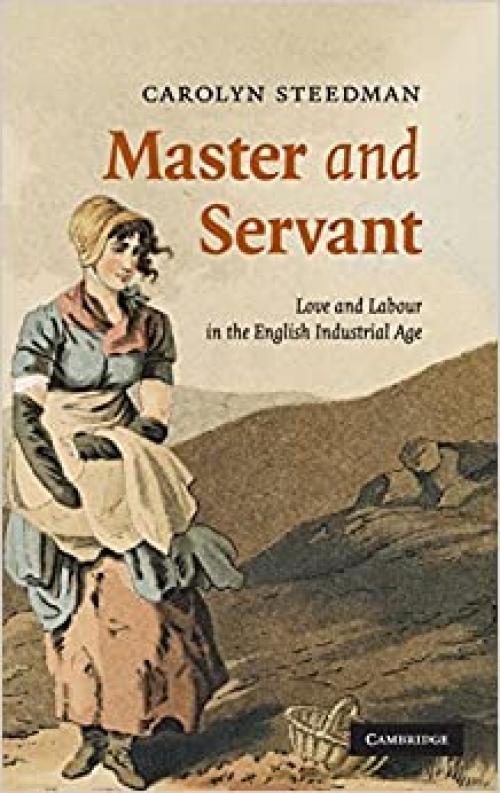 CAROLYN STEEDMAN

Master and Servant

Love and Labour in the English Industrial Age

CAMBRIDGE